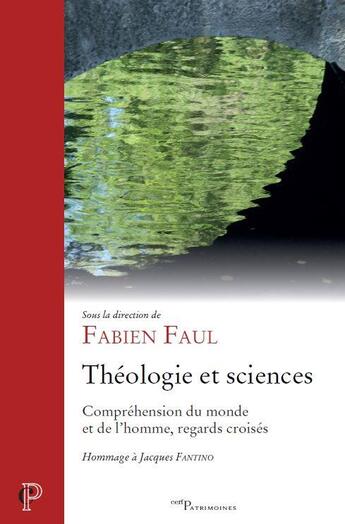 Sous la direction de
FABIEN FAUL

Théologie et sciences

Compréhension du monde et de l'homme, regards croisés

Hommage à Jacques FANTINO

P

cerf PATRIMOINES